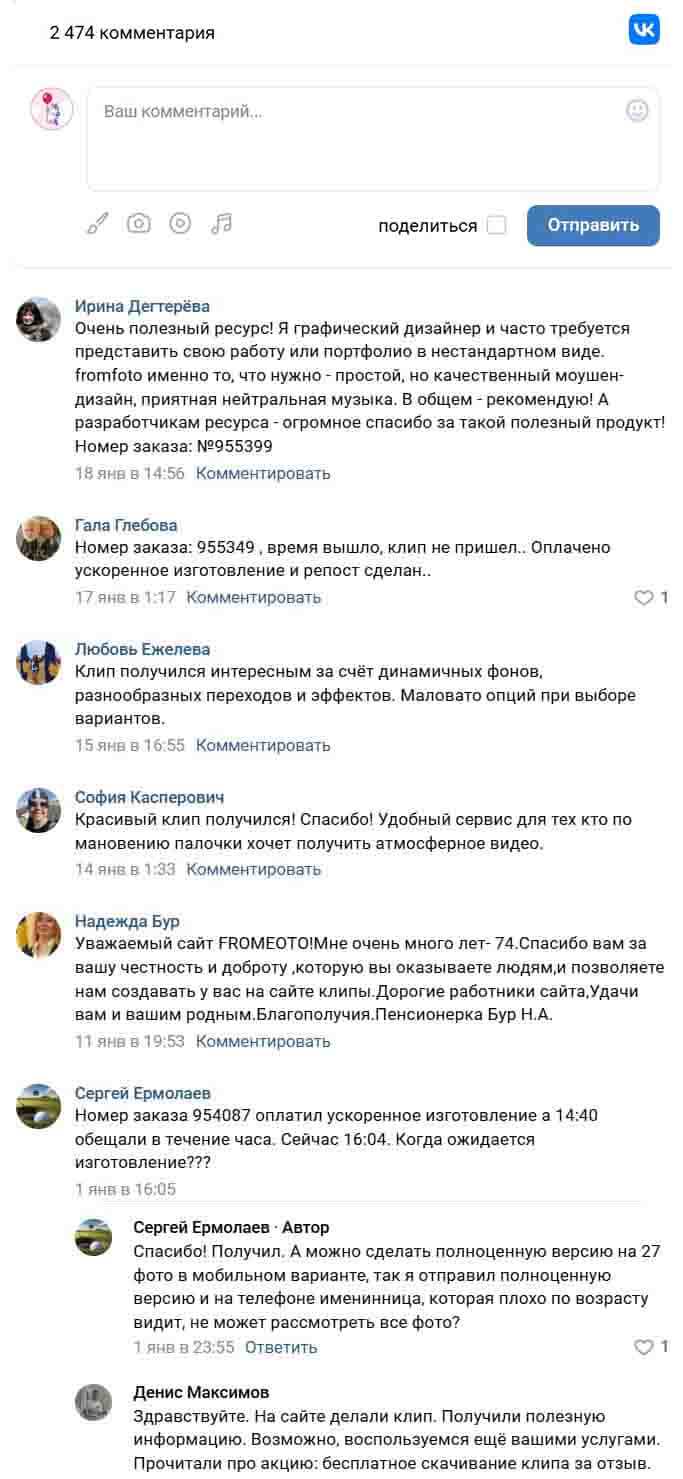 2 474 комментария

Ваш комментарий...

поделиться Отправить

Ирина Дегтерёва
Очень полезный ресурс! Я графический дизайнер и часто требуется представить свою работу или портфолио в нестандартном виде. fromfoto именно то, что нужно - простой, но качественный моушен-дизайн, приятная нейтральная музыка. В общем - рекомендую! А разработчикам ресурса - огромное спасибо за такой полезный продукт! Номер заказа: №955399
18 янв в 14:56 Комментировать

Гала Глебова
Номер заказа: 955349 , время вышло, клип не пришел.. Оплачено ускоренное изготовление и репост сделан..
17 янв в 1:17 Комментировать 1

Любовь Ежелева
Клип получился интересным за счёт динамичных фонов, разнообразных переходов и эффектов. Маловато опций при выборе вариантов.
15 янв в 16:55 Комментировать

София Касперович
Красивый клип получился! Спасибо! Удобный сервис для тех кто по мановению палочки хочет получить атмосферное видео.
14 янв в 1:33 Комментировать

Надежда Бур
Уважаемый сайт FROMFOTO!Мне очень много лет- 74.Спасибо вам за вашу честность и доброту ,которую вы оказываете людям,и позволяете нам создавать у вас на сайте клипы.Дорогие работники сайта,Удачи вам и вашим родным.Благополучия.Пенсионерка Бур Н.А.
11 янв в 19:53 Комментировать

Сергей Ермолаев
Номер заказа 954087 оплатил ускоренное изготовление а 14:40 обещали в течение часа. Сейчас 16:04. Когда ожидается изготовление???
1 янв в 16:05

Сергей Ермолаев · Автор
Спасибо! Получил. А можно сделать полноценную версию на 27 фото в мобильном варианте, так я отправил полноценную версию и на телефоне именинница, которая плохо по возрасту видит, не может рассмотреть все фото?
1 янв в 23:55 Ответить 1

Денис Максимов
Здравствуйте. На сайте делали клип. Получили полезную информацию. Возможно, воспользуемся ещё вашими услугами. Прочитали про акцию: бесплатное скачивание клипа за отзыв.